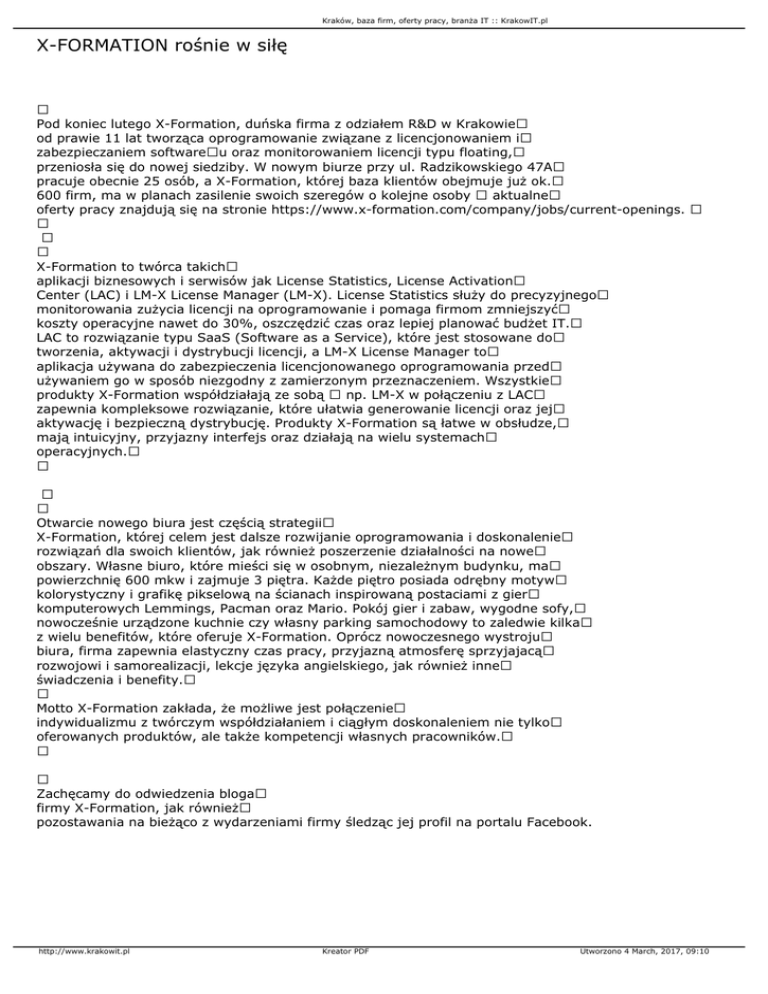 Kraków, baza firm, oferty pracy, branża IT :: KrakowIT.pl

X-FORMATION rośnie w siłę

□
Pod koniec lutego X-Formation, duńska firma z odziałem R&D w Krakowie□ od prawie 11 lat tworząca oprogramowanie związane z licencjonowaniem i□ zabezpieczaniem software□u oraz monitorowaniem licencji typu floating,□ przeniosła się do nowej siedziby. W nowym biurze przy ul. Radzikowskiego 47A□ pracuje obecnie 25 osób, a X-Formation, której baza klientów obejmuje już ok.□ 600 firm, ma w planach zasilenie swoich szeregów o kolejne osoby □ aktualne□ oferty pracy znajdują się na stronie https://www.x-formation.com/company/jobs/current-openings. □
□
□
□
X-Formation to twórca takich□ aplikacji biznesowych i serwisów jak License Statistics, License Activation□ Center (LAC) i LM-X License Manager (LM-X). License Statistics służy do precyzyjnego□ monitorowania zużycia licencji na oprogramowanie i pomaga firmom zmniejszyć□ koszty operacyjne nawet do 30%, oszczędzić czas oraz lepiej planować budżet IT.□ LAC to rozwiązanie typu SaaS (Software as a Service), które jest stosowane do□ tworzenia, aktywacji i dystrybucji licencji, a LM-X License Manager to□ aplikacja używana do zabezpieczenia licencjonowanego oprogramowania przed□ używaniem go w sposób niezgodny z zamierzonym przeznaczeniem. Wszystkie□ produkty X-Formation współdziałają ze sobą □ np. LM-X w połączeniu z LAC□ zapewnia kompleksowe rozwiązanie, które ułatwia generowanie licencji oraz jej□ aktywację i bezpieczną dystrybucję. Produkty X-Formation są łatwe w obsłudze,□ mają intuicyjny, przyjazny interfejs oraz działają na wielu systemach□ operacyjnych.□
□

□
□
Otwarcie nowego biura jest częścią strategii□
X-Formation, której celem jest dalsze rozwijanie oprogramowania i doskonalenie□ rozwiązań dla swoich klientów, jak również poszerzenie działalności na nowe□ obszary. Własne biuro, które mieści się w osobnym, niezależnym budynku, ma□ powierzchnię 600 mkw i zajmuje 3 piętra. Każde piętro posiada odrębny motyw□ kolorystyczny i grafikę pikselową na ścianach inspirowaną postaciami z gier□ komputerowych Lemmings, Pacman oraz Mario. Pokój gier i zabaw, wygodne sofy,□ nowocześnie urządzone kuchnie czy własny parking samochodowy to zaledwie kilka□ z wielu benefitów, które oferuje X-Formation. Oprócz nowoczesnego wystroju□ biura, firma zapewnia elastyczny czas pracy, przyjazną atmosferę sprzyjającą□ rozwojowi i samorealizacji, lekcje języka angielskiego, jak również inne□ świadczenia i benefity.□
□
Motto X-Formation zakłada, że możliwe jest połączenie□ indywidualizmu z twórczym współdziałaniem i ciągłym doskonaleniem nie tylko□ oferowanych produktów, ale także kompetencji własnych pracowników.□
□

□
Zachęcamy do odwiedzenia bloga□
firmy X-Formation, jak również□
pozostawania na bieżąco z wydarzeniami firmy śledząc jej profil na portalu Facebook.

http://www.krakowit.pl Kreator PDF Utworzono 4 March, 2017, 09:10